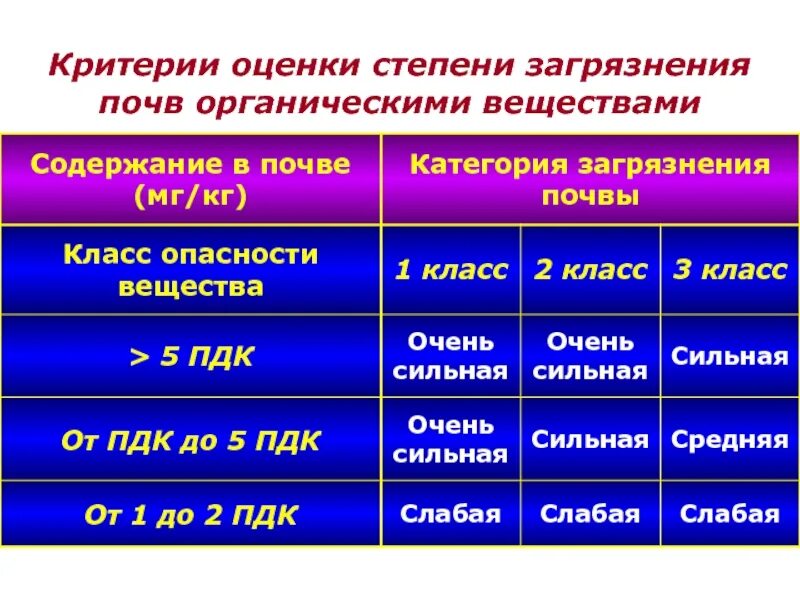 Критерии оценки степени загрязнения почв органическими веществами

| Содержание в почве (мг/кг) | Категория загрязнения почвы | | |
|---|---|---|---|
| Класс опасности вещества | 1 класс | 2 класс | 3 класс |
| > 5 ПДК | Очень сильная | Очень сильная | Сильная |
| От ПДК до 5 ПДК | Очень сильная | Сильная | Средняя |
| От 1 до 2 ПДК | Слабая | Слабая | Слабая |